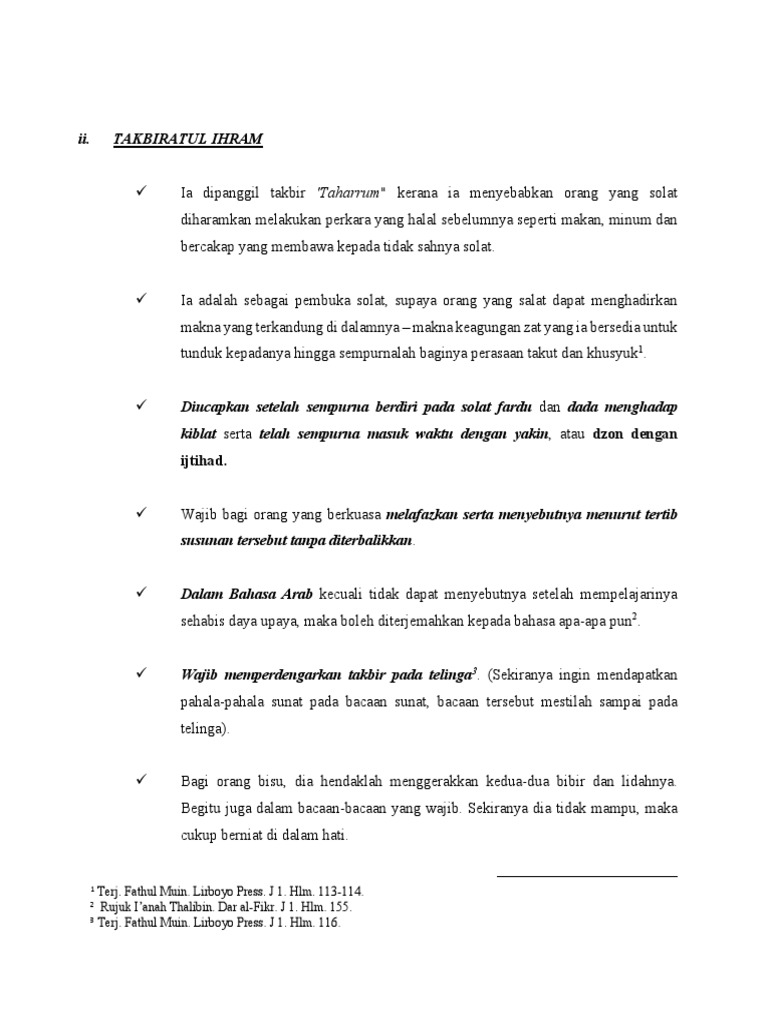 ii. TAKBIRATUL IHRAM

✓ Ia dipanggil takbir 'Taharrum" kerana ia menyebabkan orang yang solat diharamkan melakukan perkara yang halal sebelumnya seperti makan, minum dan bercakap yang membawa kepada tidak sahnya solat.

✓ Ia adalah sebagai pembuka solat, supaya orang yang salat dapat menghadirkan makna yang terkandung di dalamnya – makna keagungan zat yang ia bersedia untuk tunduk kepadanya hingga sempurnalah baginya perasaan takut dan khusyuk$^1$.

✓ Diucapkan setelah sempurna berdiri pada solat fardu dan dada menghadap kiblat serta telah sempurna masuk waktu dengan yakin, atau dzon dengan ijtihad.

✓ Wajib bagi orang yang berkuasa melafazkan serta menyebutnya menurut tertib susunan tersebut tanpa diterbalikkan.

✓ Dalam Bahasa Arab kecuali tidak dapat menyebutnya setelah mempelajarinya sehabis daya upaya, maka boleh diterjemahkan kepada bahasa apa-apa pun$^2$.

✓ Wajib memperdengarkan takbir pada telinga$^3$. (Sekiranya ingin mendapatkan pahala-pahala sunat pada bacaan sunat, bacaan tersebut mestilah sampai pada telinga).

✓ Bagi orang bisu, dia hendaklah menggerakkan kedua-dua bibir dan lidahnya. Begitu juga dalam bacaan-bacaan yang wajib. Sekiranya dia tidak mampu, maka cukup berniat di dalam hati.

$^1$ Terj. Fathul Muin. Lirboyo Press. J 1. Hlm. 113-114.
$^2$ Rujuk I'anah Thalibin. Dar al-Fikr. J 1. Hlm. 155.
$^3$ Terj. Fathul Muin. Lirboyo Press. J 1. Hlm. 116.